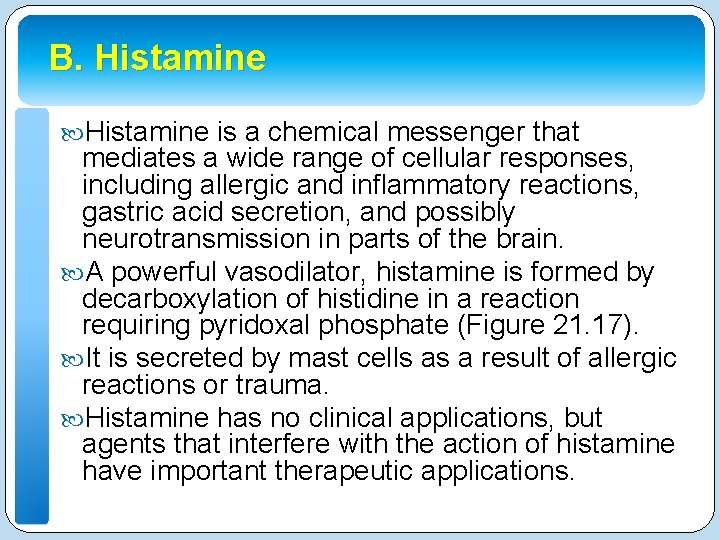 B. Histamine

Histamine is a chemical messenger that mediates a wide range of cellular responses, including allergic and inflammatory reactions, gastric acid secretion, and possibly neurotransmission in parts of the brain.

A powerful vasodilator, histamine is formed by decarboxylation of histidine in a reaction requiring pyridoxal phosphate (Figure 21.17).

It is secreted by mast cells as a result of allergic reactions or trauma.

Histamine has no clinical applications, but agents that interfere with the action of histamine have important therapeutic applications.